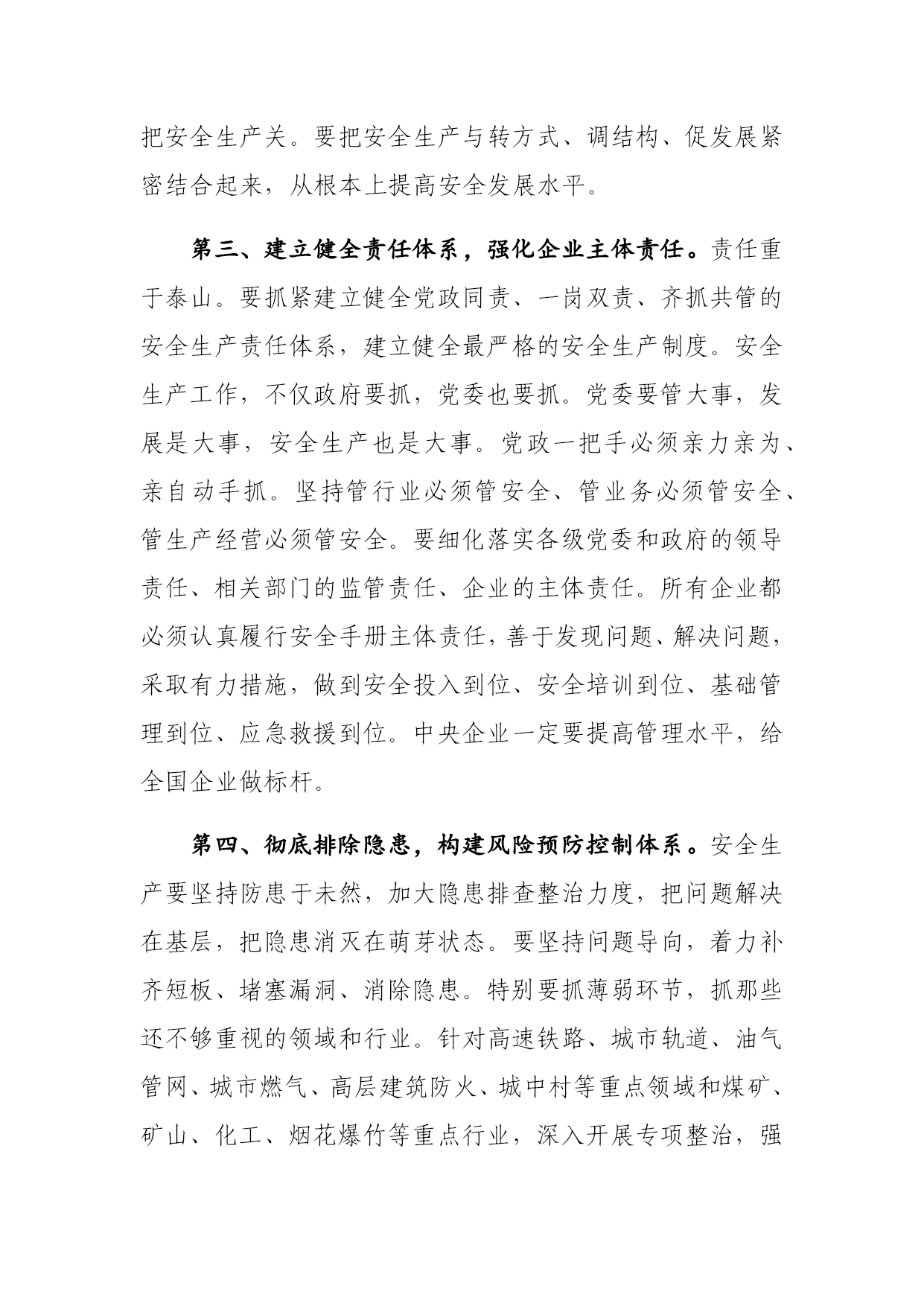 把安全生产关。要把安全生产与转方式、调结构、促发展紧密结合起来，从根本上提高安全发展水平。

第三、建立健全责任体系，强化企业主体责任。责任重于泰山。要抓紧建立健全党政同责、一岗双责、齐抓共管的安全生产责任体系，建立健全最严格的安全生产制度。安全生产工作，不仅政府要抓，党委也要抓。党委要管大事，发展是大事，安全生产也是大事。党政一把手必须亲力亲为、亲自动手抓。坚持管行业必须管安全、管业务必须管安全、管生产经营必须管安全。要细化落实各级党委和政府的领导责任、相关部门的监管责任、企业的主体责任。所有企业都必须认真履行安全手册主体责任，善于发现问题、解决问题，采取有力措施，做到安全投入到位、安全培训到位、基础管理到位、应急救援到位。中央企业一定要提高管理水平，给全国企业做标杆。

第四、彻底排除隐患，构建风险预防控制体系。安全生产要坚持防患于未然，加大隐患排查整治力度，把问题解决在基层，把隐患消灭在萌芽状态。要坚持问题导向，着力补齐短板、堵塞漏洞、消除隐患。特别要抓薄弱环节，抓那些还不够重视的领域和行业。针对高速铁路、城市轨道、油气管网、城市燃气、高层建筑防火、城中村等重点领域和煤矿、矿山、化工、烟花爆竹等重点行业，深入开展专项整治，强